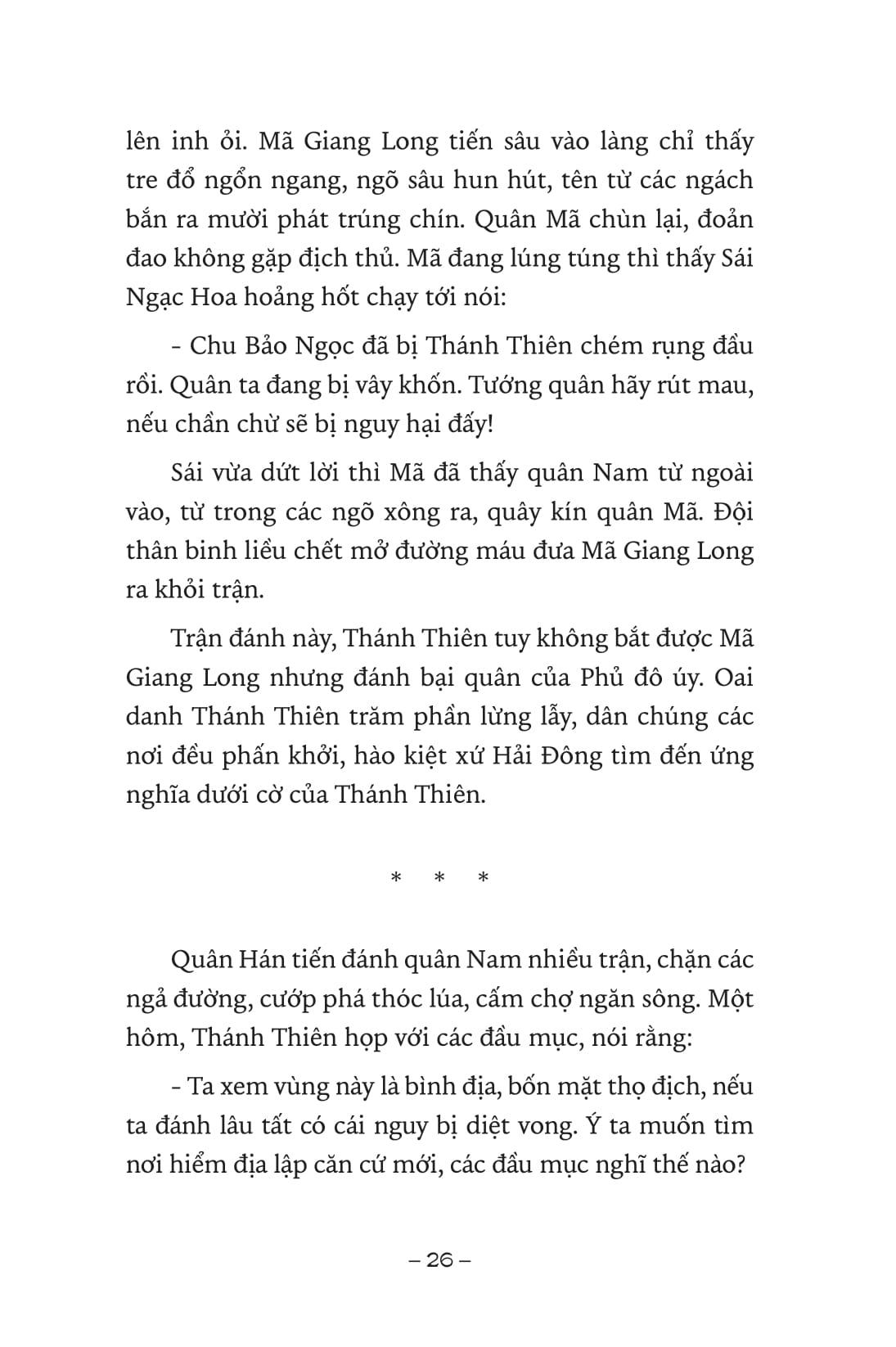 lên inh ỏi. Mã Giang Long tiến sâu vào làng chỉ thấy tre đổ ngổn ngang, ngõ sâu hun hút, tên từ các ngách bắn ra mười phát trúng chín. Quân Mã chùn lại, đoản đao không gặp địch thủ. Mã đang lúng túng thì thấy Sái Ngạc Hoa hoảng hốt chạy tới nói:

- Chu Bảo Ngọc đã bị Thánh Thiên chém rụng đầu rồi. Quân ta đang bị vây khốn. Tướng quân hãy rút mau, nếu chần chừ sẽ bị nguy hại đấy!

Sái vừa dứt lời thì Mã đã thấy quân Nam từ ngoài vào, từ trong các ngõ xông ra, quây kín quân Mã. Đội thân binh liều chết mở đường máu đưa Mã Giang Long ra khỏi trận.

Trận đánh này, Thánh Thiên tuy không bắt được Mã Giang Long nhưng đánh bại quân của Phủ đô úy. Oai danh Thánh Thiên trăm phần lừng lẫy, dân chúng các nơi đều phấn khởi, hào kiệt xứ Hải Đông tìm đến ứng nghĩa dưới cờ của Thánh Thiên.

* * *

Quân Hán tiến đánh quân Nam nhiều trận, chặn các ngả đường, cướp phá thóc lúa, cấm chợ ngăn sông. Một hôm, Thánh Thiên họp với các đầu mục, nói rằng:

- Ta xem vùng này là bình địa, bốn mặt thọ địch, nếu ta đánh lâu tất có cái nguy bị diệt vong. Ý ta muốn tìm nơi hiểm địa lập căn cứ mới, các đầu mục nghĩ thế nào?

– 26 –